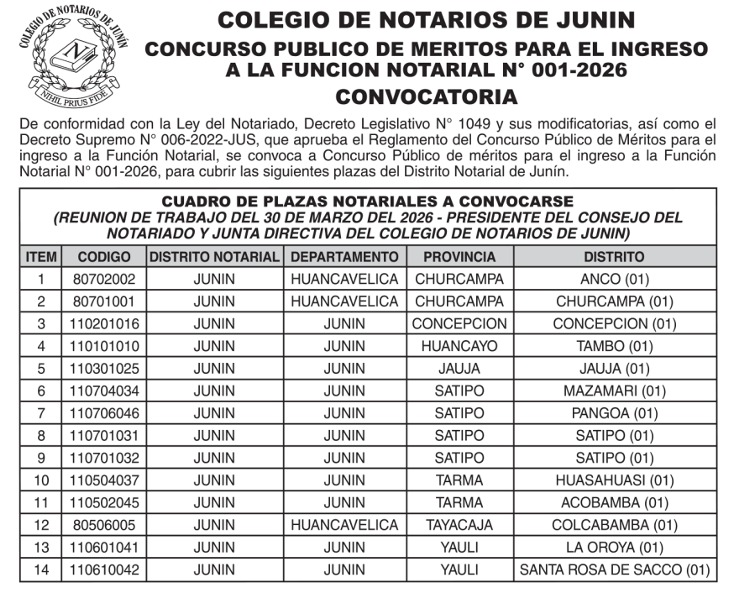 COLEGIO DE NOTARIOS DE JUNIN
N
NIHIL PRIUS FIDE

COLEGIO DE NOTARIOS DE JUNIN
CONCURSO PUBLICO DE MERITOS PARA EL INGRESO A LA FUNCION NOTARIAL N° 001-2026
CONVOCATORIA

De conformidad con la Ley del Notariado, Decreto Legislativo N° 1049 y sus modificatorias, así como el Decreto Supremo N° 006-2022-JUS, que aprueba el Reglamento del Concurso Público de Méritos para el ingreso a la Función Notarial, se convoca a Concurso Público de méritos para el ingreso a la Función Notarial N° 001-2026, para cubrir las siguientes plazas del Distrito Notarial de Junín.

CUADRO DE PLAZAS NOTARIALES A CONVOCARSE
(REUNION DE TRABAJO DEL 30 DE MARZO DEL 2026 - PRESIDENTE DEL CONSEJO DEL NOTARIADO Y JUNTA DIRECTIVA DEL COLEGIO DE NOTARIOS DE JUNIN)

| ITEM | CODIGO | DISTRITO NOTARIAL | DEPARTAMENTO | PROVINCIA | DISTRITO |
|---|---|---|---|---|---|
| 1 | 80702002 | JUNIN | HUANCAVELICA | CHURCAMPA | ANCO (01) |
| 2 | 80701001 | JUNIN | HUANCAVELICA | CHURCAMPA | CHURCAMPA (01) |
| 3 | 110201016 | JUNIN | JUNIN | CONCEPCION | CONCEPCION (01) |
| 4 | 110101010 | JUNIN | JUNIN | HUANCAYO | TAMBO (01) |
| 5 | 110301025 | JUNIN | JUNIN | JAUJA | JAUJA (01) |
| 6 | 110704034 | JUNIN | JUNIN | SATIPO | MAZAMARI (01) |
| 7 | 110706046 | JUNIN | JUNIN | SATIPO | PANGOA (01) |
| 8 | 110701031 | JUNIN | JUNIN | SATIPO | SATIPO (01) |
| 9 | 110701032 | JUNIN | JUNIN | SATIPO | SATIPO (01) |
| 10 | 110504037 | JUNIN | JUNIN | TARMA | HUASAHUASI (01) |
| 11 | 110502045 | JUNIN | JUNIN | TARMA | ACOBAMBA (01) |
| 12 | 80506005 | JUNIN | HUANCAVELICA | TAYACAJA | COLCABAMBA (01) |
| 13 | 110601041 | JUNIN | JUNIN | YAULI | LA OROYA (01) |
| 14 | 110610042 | JUNIN | JUNIN | YAULI | SANTA ROSA DE SACCO (01) |